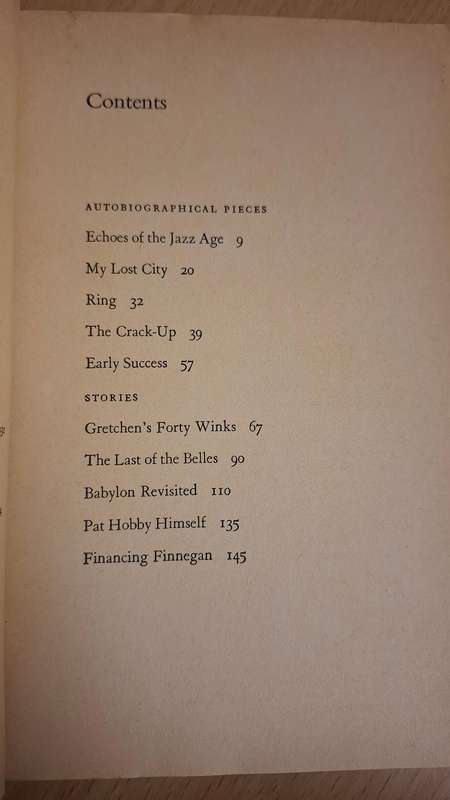 Contents

AUTOBIOGRAPHICAL PIECES

Echoes of the Jazz Age 9

My Lost City 20

Ring 32

The Crack-Up 39

Early Success 57

STORIES

Gretchen's Forty Winks 67

The Last of the Belles 90

Babylon Revisited 110

Pat Hobby Himself 135

Financing Finnegan 145